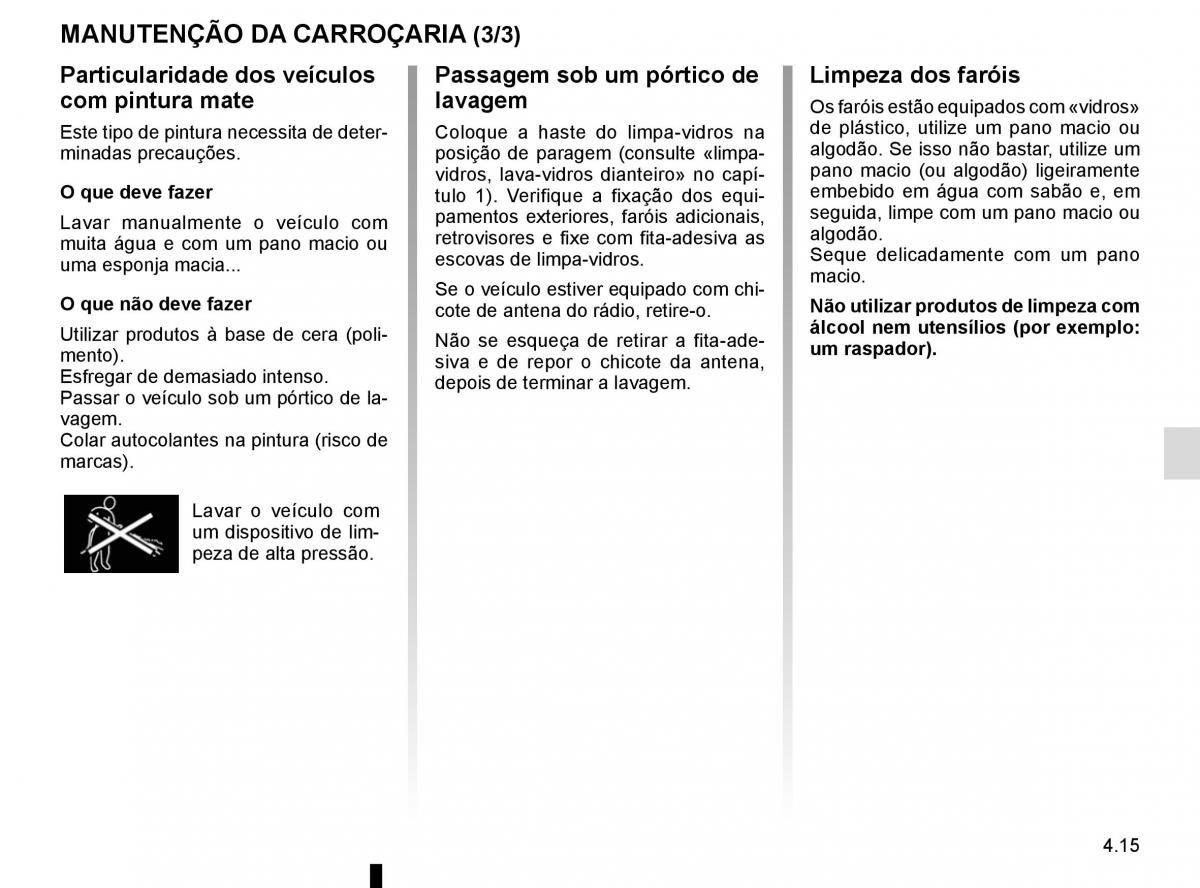 MANUTENÇÃO DA CARROÇARIA (3/3)

Particularidade dos veículos com pintura mate

Este tipo de pintura necessita de determinadas precauções.

O que deve fazer

Lavar manualmente o veículo com muita água e com um pano macio ou uma esponja macia...

O que não deve fazer

Utilizar produtos à base de cera (polimento).
Esfregar de demasiado intenso.
Passar o veículo sob um pórtico de lavagem.
Colar autocolantes na pintura (risco de marcas).

Lavar o veículo com um dispositivo de limpeza de alta pressão.

Passagem sob um pórtico de lavagem

Coloque a haste do limpa-vidros na posição de paragem (consulte «limpa-vidros, lava-vidros dianteiro» no capítulo 1). Verifique a fixação dos equipamentos exteriores, faróis adicionais, retrovisores e fixe com fita-adesiva as escovas de limpa-vidros.

Se o veículo estiver equipado com chicote de antena do rádio, retire-o.

Não se esqueça de retirar a fita-adesiva e de repor o chicote da antena, depois de terminar a lavagem.

Limpeza dos faróis

Os faróis estão equipados com «vidros» de plástico, utilize um pano macio ou algodão. Se isso não bastar, utilize um pano macio (ou algodão) ligeiramente embebido em água com sabão e, em seguida, limpe com um pano macio ou algodão.
Seque delicadamente com um pano macio.

Não utilizar produtos de limpeza com álcool nem utensílios (por exemplo: um raspador).

4.15